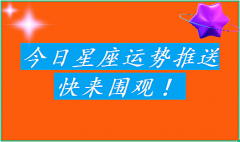 今日星座运势推送

快来围观！